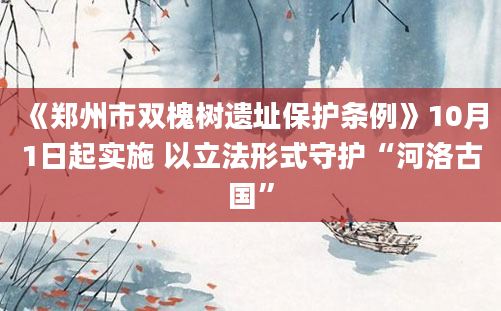 《郑州市双槐树遗址保护条例》10月1日起实施 以立法形式守护“河洛古国”